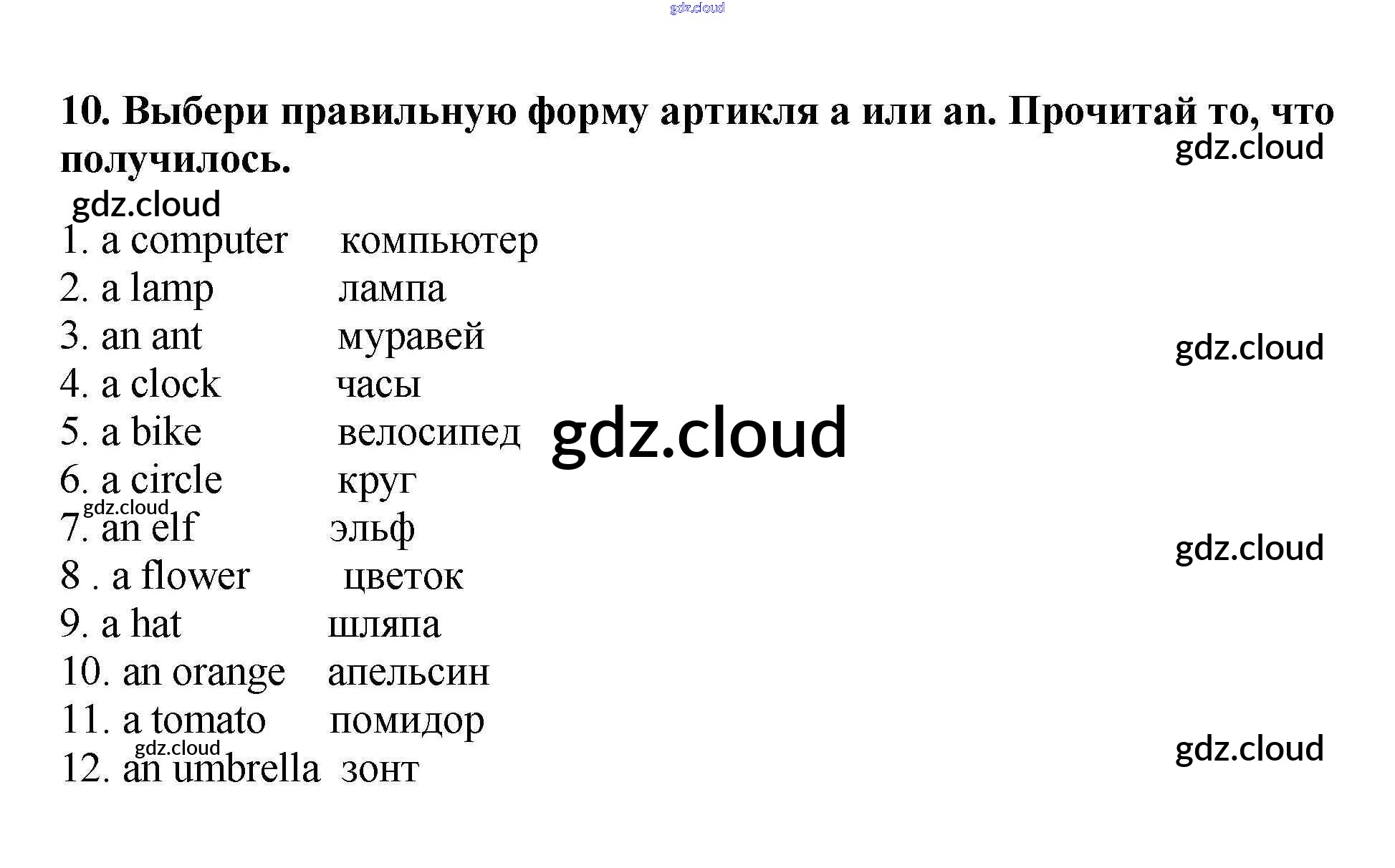 10. Выбери правильную форму артикля a или an. Прочитай то, что получилось.

1. a computer компьютер
2. a lamp лампа
3. an ant муравей
4. a clock часы
5. a bike велосипед
6. a circle круг
7. an elf эльф
8 . a flower цветок
9. a hat шляпа
10. an orange апельсин
11. a tomato помидор
12. an umbrella зонт

gdz.cloud